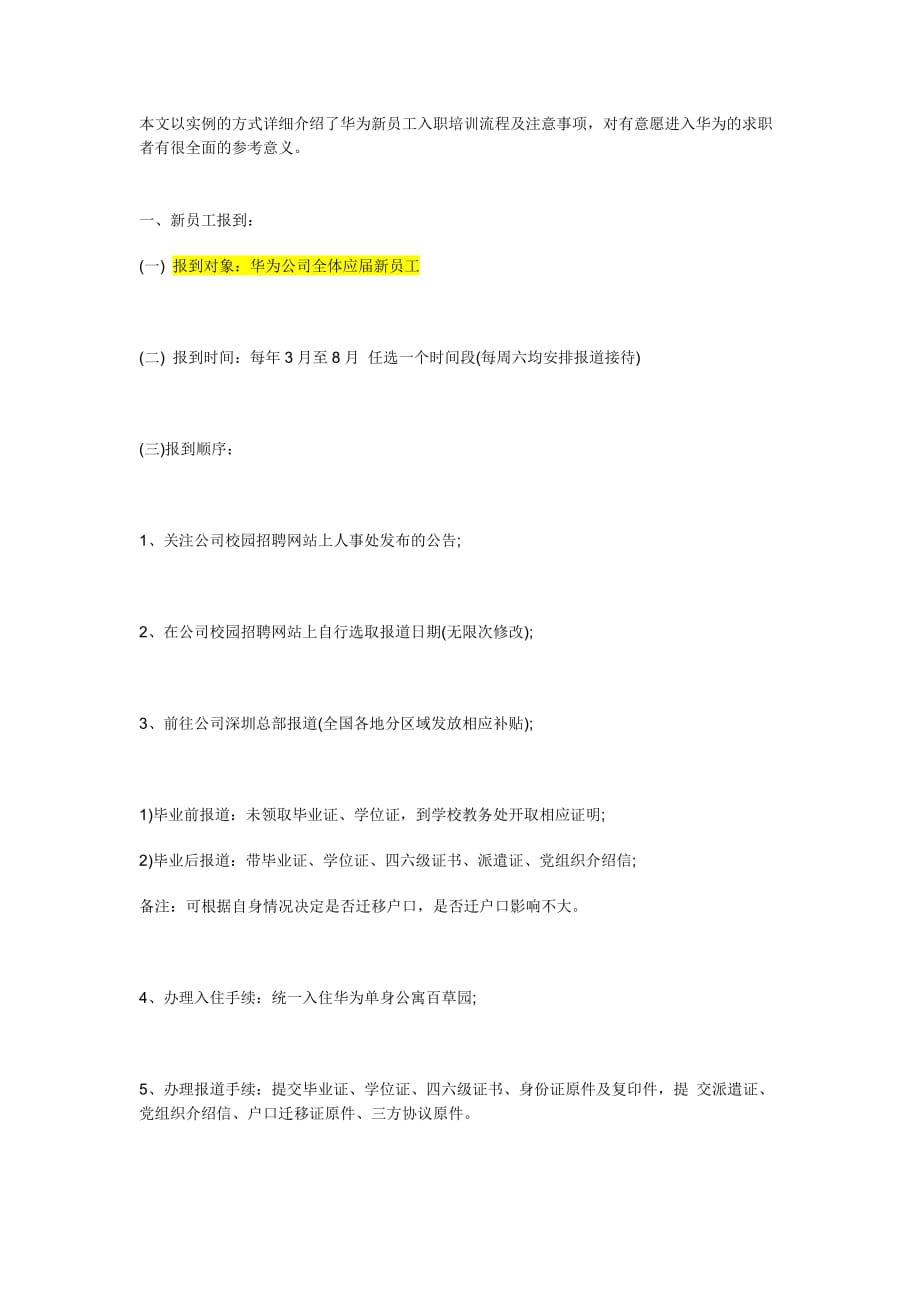 本文以实例的方式详细介绍了华为新员工入职培训流程及注意事项，对有意愿进入华为的求职者有很全面的参考意义。

一、新员工报到：

(一) 报到对象：华为公司全体应届新员工

(二) 报到时间：每年 3 月至 8 月 任选一个时间段(每周六均安排报道接待)

(三)报到顺序：

1、关注公司校园招聘网站上人事处发布的公告;

2、在公司校园招聘网站上自行选取报道日期(无限次修改);

3、前往公司深圳总部报道(全国各地分区域发放相应补贴);

1)毕业前报道：未领取毕业证、学位证，到学校教务处开取相应证明;

2)毕业后报道：带毕业证、学位证、四六级证书、派遣证、党组织介绍信;

备注：可根据自身情况决定是否迁移户口，是否迁户口影响不大。

4、办理入住手续：统一入住华为单身公寓百草园;

5、办理报道手续：提交毕业证、学位证、四六级证书、身份证原件及复印件，提 交派遣证、党组织介绍信、户口迁移证原件、三方协议原件。